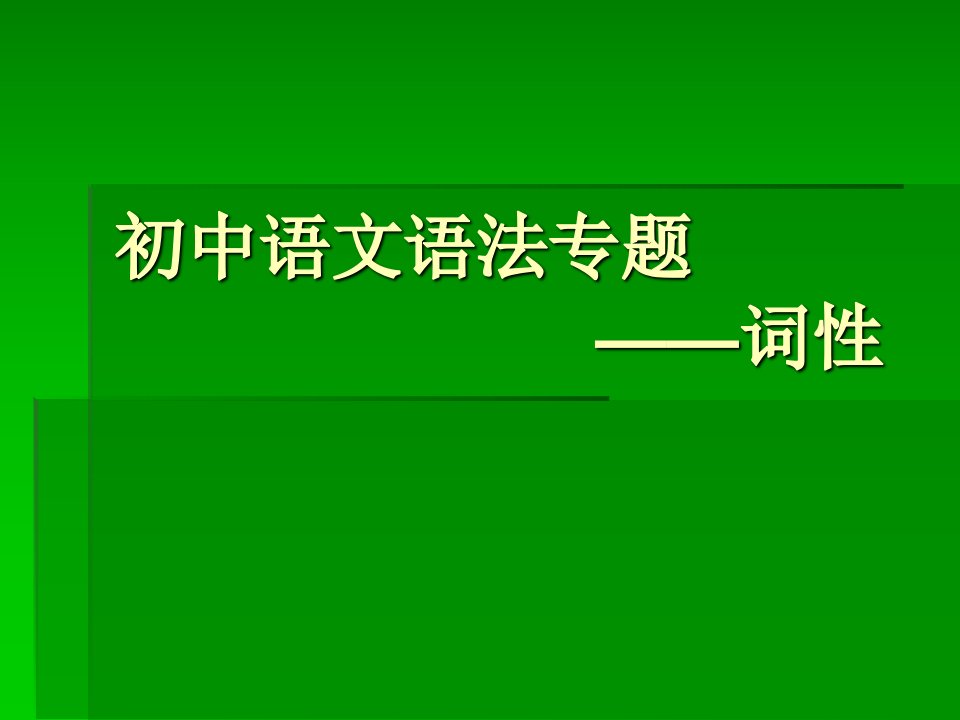 初中语文语法专题

——词性